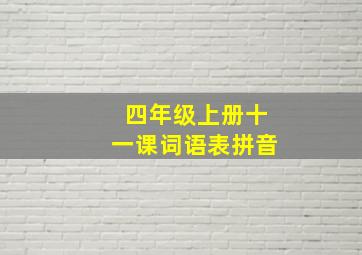 四年级上册十一课词语表拼音